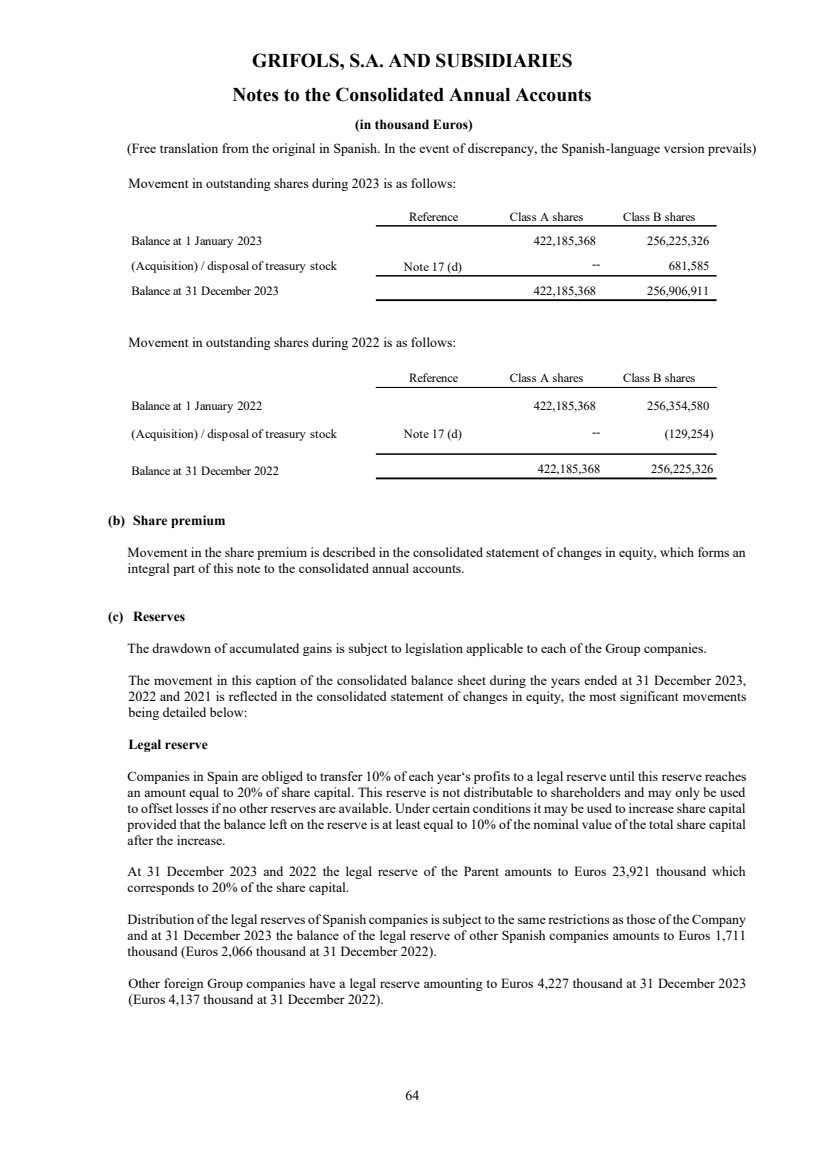 GRIFOLS, S.A. AND SUBSIDIARIES
Notes to the Consolidated Annual Accounts
(in thousand Euros)
(Free translation from the original in Spanish. In the event of discrepancy, the Spanish-language version prevails)

Movement in outstanding shares during 2023 is as follows:

| | Reference | Class A shares | Class B shares |
|---|---|---|---|
| Balance at 1 January 2023 | | 422,185,368 | 256,225,326 |
| (Acquisition) / disposal of treasury stock | Note 17 (d) | -- | 681,585 |
| Balance at 31 December 2023 | | 422,185,368 | 256,906,911 |

Movement in outstanding shares during 2022 is as follows:

| | Reference | Class A shares | Class B shares |
|---|---|---|---|
| Balance at 1 January 2022 | | 422,185,368 | 256,354,580 |
| (Acquisition) / disposal of treasury stock | Note 17 (d) | -- | (129,254) |
| Balance at 31 December 2022 | | 422,185,368 | 256,225,326 |

(b) Share premium

Movement in the share premium is described in the consolidated statement of changes in equity, which forms an integral part of this note to the consolidated annual accounts.

(c) Reserves

The drawdown of accumulated gains is subject to legislation applicable to each of the Group companies.

The movement in this caption of the consolidated balance sheet during the years ended at 31 December 2023, 2022 and 2021 is reflected in the consolidated statement of changes in equity, the most significant movements being detailed below:

Legal reserve

Companies in Spain are obliged to transfer 10% of each year's profits to a legal reserve until this reserve reaches an amount equal to 20% of share capital. This reserve is not distributable to shareholders and may only be used to offset losses if no other reserves are available. Under certain conditions it may be used to increase share capital provided that the balance left on the reserve is at least equal to 10% of the nominal value of the total share capital after the increase.

At 31 December 2023 and 2022 the legal reserve of the Parent amounts to Euros 23,921 thousand which corresponds to 20% of the share capital.

Distribution of the legal reserves of Spanish companies is subject to the same restrictions as those of the Company and at 31 December 2023 the balance of the legal reserve of other Spanish companies amounts to Euros 1,711 thousand (Euros 2,066 thousand at 31 December 2022).

Other foreign Group companies have a legal reserve amounting to Euros 4,227 thousand at 31 December 2023 (Euros 4,137 thousand at 31 December 2022).

64